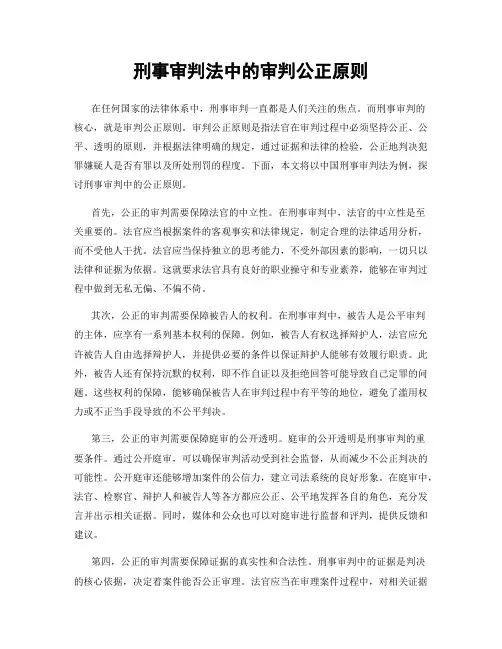 刑事审判法中的审判公正原则

在任何国家的法律体系中，刑事审判一直都是人们关注的焦点。而刑事审判的核心，就是审判公正原则。审判公正原则是指法官在审判过程中必须坚持公正、公平、透明的原则，并根据法律明确的规定，通过证据和法律的检验，公正地判决犯罪嫌疑人是否有罪以及所处刑罚的程度。下面，本文将以中国刑事审判法为例，探讨刑事审判中的公正原则。

首先，公正的审判需要保障法官的中立性。在刑事审判中，法官的中立性是至关重要的。法官应当根据案件的客观事实和法律规定，制定合理的法律适用分析，而不受他人干扰。法官应当保持独立的思考能力，不受外部因素的影响，一切只以法律和证据为依据。这就要求法官具有良好的职业操守和专业素养，能够在审判过程中做到无私无偏、不偏不倚。

其次，公正的审判需要保障被告人的权利。在刑事审判中，被告人是公平审判的主体，应享有一系列基本权利的保障。例如，被告人有权选择辩护人，法官应允许被告人自由选择辩护人，并提供必要的条件以保证辩护人能够有效履行职责。此外，被告人还有保持沉默的权利，即不作自证以及拒绝回答可能导致自己定罪的问题。这些权利的保障，能够确保被告人在审判过程中有平等的地位，避免了滥用权力或不正当手段导致的不公平判决。

第三，公正的审判需要保障庭审的公开透明。庭审的公开透明是刑事审判的重要条件。通过公开庭审，可以确保审判活动受到社会监督，从而减少不公正判决的可能性。公开庭审还能够增加案件的公信力，建立司法系统的良好形象。在庭审中，法官、检察官、辩护人和被告人等各方都应公正、公平地发挥各自的角色，充分发言并出示相关证据。同时，媒体和公众也可以对庭审进行监督和评判，提供反馈和建议。

第四，公正的审判需要保障证据的真实性和合法性。刑事审判中的证据是判决的核心依据，决定着案件能否公正审理。法官应当在审理案件过程中，对相关证据